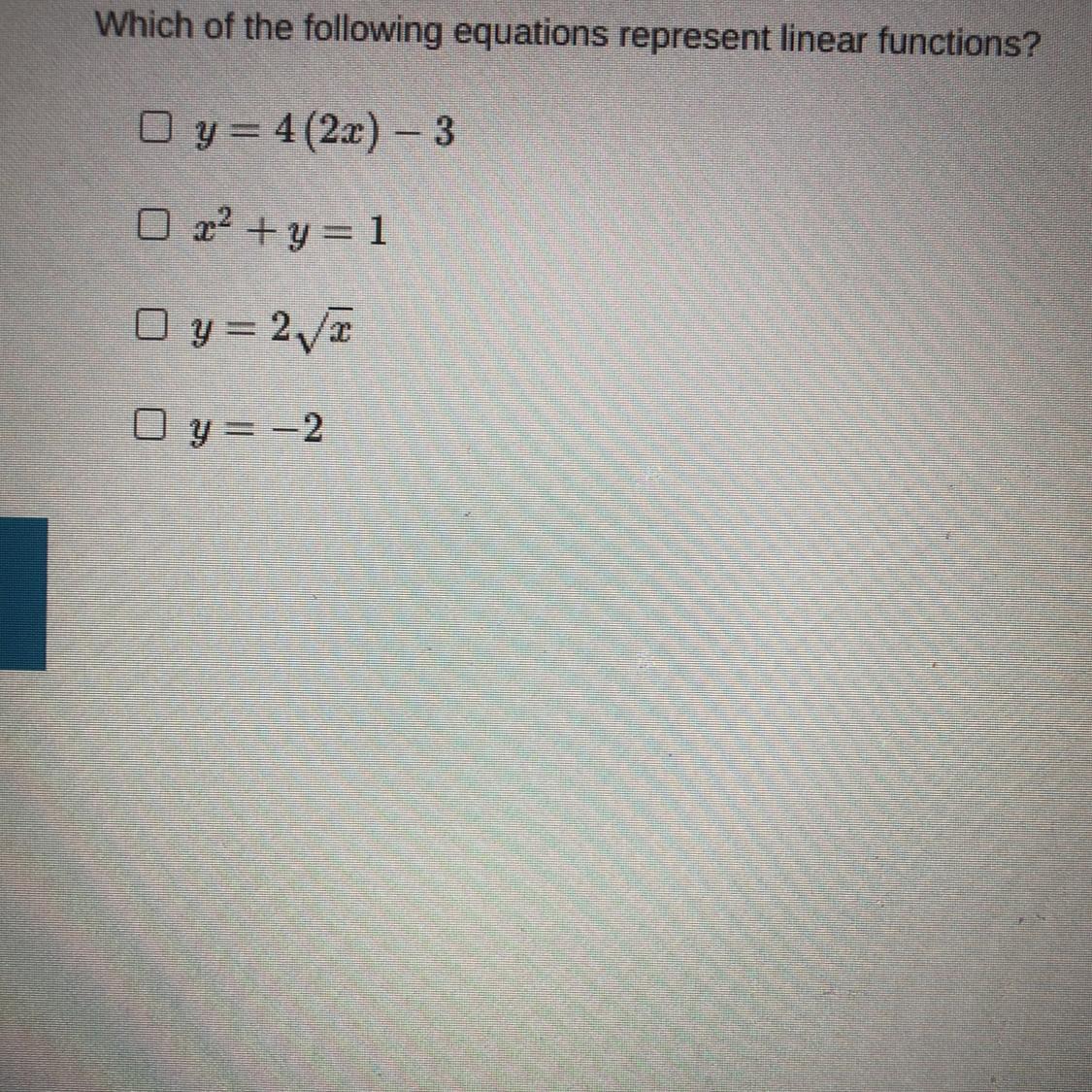 Which of the following equations represent linear functions?

☐ $y = 4(2x) - 3$

☐ $x^2 + y = 1$

☐ $y = 2\sqrt{x}$

☐ $y = -2$